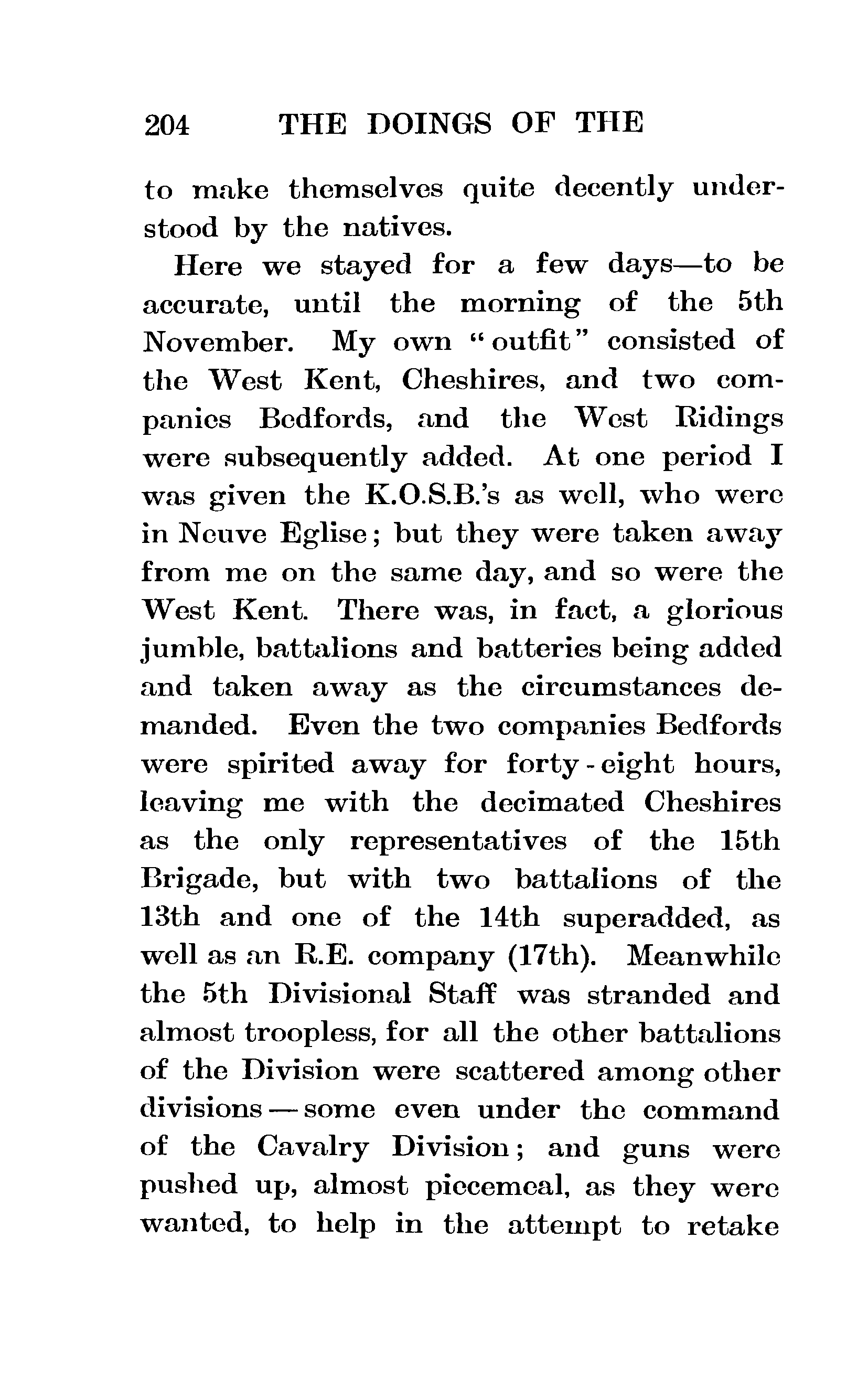 204 THE DOINGS OF THE

to make themselves quite decently understood by the natives.

Here we stayed for a few days—to be accurate, until the morning of the 5th November. My own "outfit" consisted of the West Kent, Cheshires, and two companies Bedfords, and the West Ridings were subsequently added. At one period I was given the K.O.S.B.'s as well, who were in Neuve Eglise; but they were taken away from me on the same day, and so were the West Kent. There was, in fact, a glorious jumble, battalions and batteries being added and taken away as the circumstances demanded. Even the two companies Bedfords were spirited away for forty-eight hours, leaving me with the decimated Cheshires as the only representatives of the 15th Brigade, but with two battalions of the 13th and one of the 14th superadded, as well as an R.E. company (17th). Meanwhile the 5th Divisional Staff was stranded and almost troopless, for all the other battalions of the Division were scattered among other divisions—some even under the command of the Cavalry Division; and guns were pushed up, almost piecemeal, as they were wanted, to help in the attempt to retake